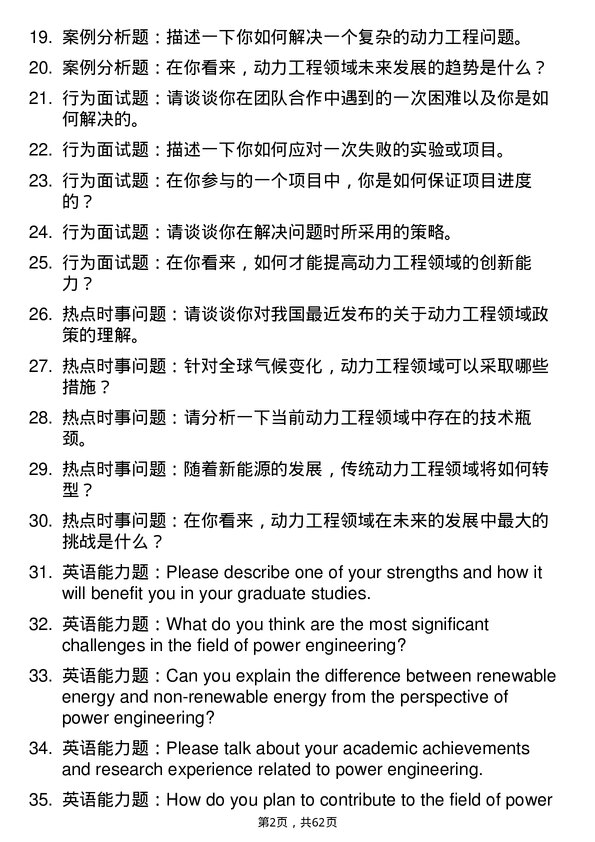 19. 案例分析题：描述一下你如何解决一个复杂的动力工程问题。

20. 案例分析题：在你看来，动力工程领域未来发展的趋势是什么？

21. 行为面试题：请谈谈你在团队合作中遇到的一次困难以及你是如何解决的。

22. 行为面试题：描述一下你如何应对一次失败的实验或项目。

23. 行为面试题：在你参与的一个项目中，你是如何保证项目进度的？

24. 行为面试题：请谈谈你在解决问题时所采用的策略。

25. 行为面试题：在你看来，如何才能提高动力工程领域的创新能力？

26. 热点时事问题：请谈谈你对我国最近发布的关于动力工程领域政策的理解。

27. 热点时事问题：针对全球气候变化，动力工程领域可以采取哪些措施？

28. 热点时事问题：请分析一下当前动力工程领域中存在的技术瓶颈。

29. 热点时事问题：随着新能源的发展，传统动力工程领域将如何转型？

30. 热点时事问题：在你看来，动力工程领域在未来的发展中最大的挑战是什么？

31. 英语能力题：Please describe one of your strengths and how it will benefit you in your graduate studies.

32. 英语能力题：What do you think are the most significant challenges in the field of power engineering?

33. 英语能力题：Can you explain the difference between renewable energy and non-renewable energy from the perspective of power engineering?

34. 英语能力题：Please talk about your academic achievements and research experience related to power engineering.

35. 英语能力题：How do you plan to contribute to the field of power

第2页，共62页